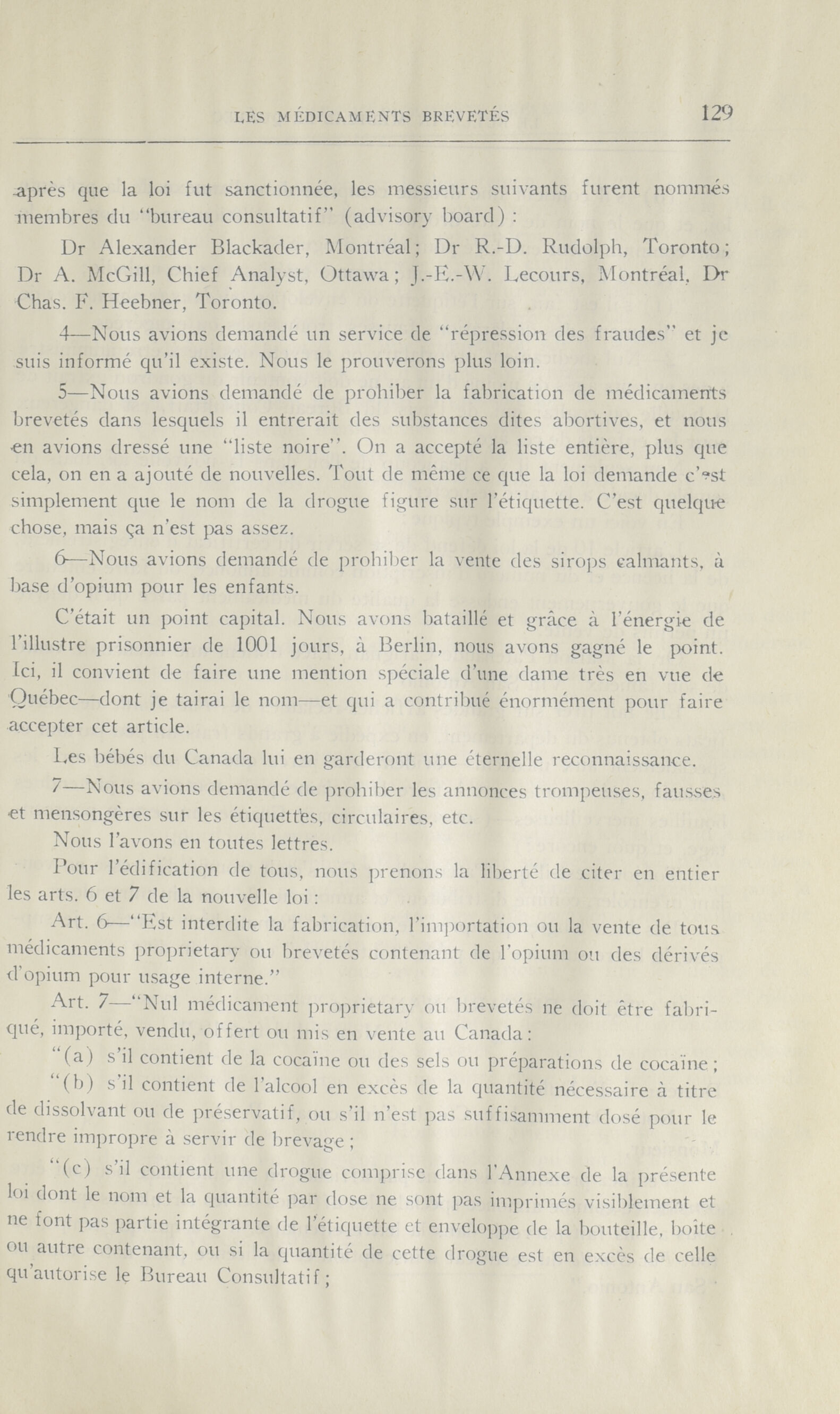 LES MÉDICAMENTS BREVETÉS 129

après que la loi fut sanctionnée, les messieurs suivants furent nommés membres du "bureau consultatif" (advisory board) :

Dr Alexander Blackader, Montréal; Dr R.-D. Rudolph, Toronto; Dr A. McGill, Chief Analyst, Ottawa; J.-E.-W. Lecours, Montréal, Dr Chas. F. Heebner, Toronto.

4—Nous avions demandé un service de "répression des fraudes" et je suis informé qu'il existe. Nous le prouverons plus loin.

5—Nous avions demandé de prohiber la fabrication de médicaments brevetés dans lesquels il entrerait des substances dites abortives, et nous en avions dressé une "liste noire". On a accepté la liste entière, plus que cela, on en a ajouté de nouvelles. Tout de même ce que la loi demande c'est simplement que le nom de la drogue figure sur l'étiquette. C'est quelque chose, mais ça n'est pas assez.

6—Nous avions demandé de prohiber la vente des sirops calmants, à base d'opium pour les enfants.

C'était un point capital. Nous avons bataillé et grâce à l'énergie de l'illustre prisonnier de 1001 jours, à Berlin, nous avons gagné le point. Ici, il convient de faire une mention spéciale d'une dame très en vue de Québec—dont je tairai le nom—et qui a contribué énormément pour faire accepter cet article.

Les bébés du Canada lui en garderont une éternelle reconnaissance.

7—Nous avions demandé de prohiber les annonces trompeuses, fausses et mensongères sur les étiquettes, circulaires, etc.

Nous l'avons en toutes lettres.

Pour l'édification de tous, nous prenons la liberté de citer en entier les arts. 6 et 7 de la nouvelle loi :

Art. 6—"Est interdite la fabrication, l'importation ou la vente de tous médicaments proprietary ou brevetés contenant de l'opium ou des dérivés d'opium pour usage interne."

Art. 7—"Nul médicament proprietary ou brevetés ne doit être fabriqué, importé, vendu, offert ou mis en vente au Canada :

"(a) s'il contient de la cocaïne ou des sels ou préparations de cocaïne ;

"(b) s'il contient de l'alcool en excès de la quantité nécessaire à titre de dissolvant ou de préservatif, ou s'il n'est pas suffisamment dosé pour le rendre impropre à servir de brevage ;

"(c) s'il contient une drogue comprise dans l'Annexe de la présente loi dont le nom et la quantité par dose ne sont pas imprimés visiblement et ne font pas partie intégrante de l'étiquette et enveloppe de la bouteille, boîte ou autre contenant, ou si la quantité de cette drogue est en excès de celle qu'autorise le Bureau Consultatif ;